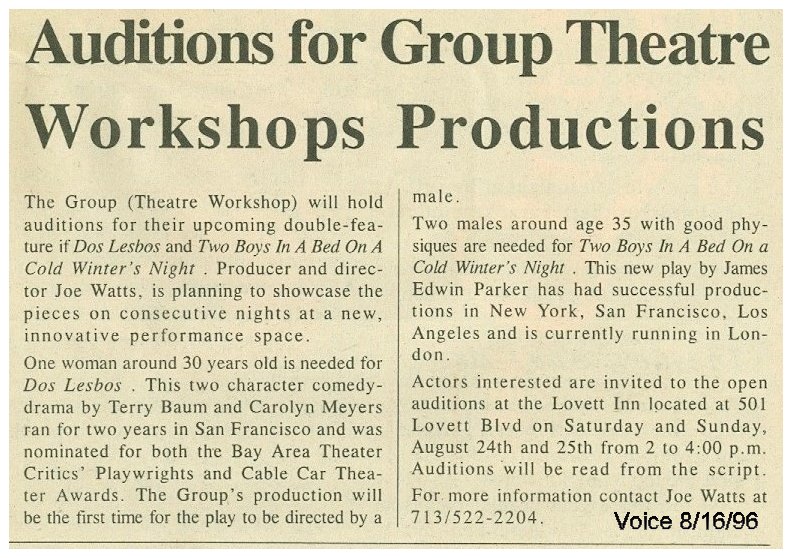 Auditions for Group Theatre Workshops Productions

The Group (Theatre Workshop) will hold auditions for their upcoming double-feature if Dos Lesbos and Two Boys In A Bed On A Cold Winter's Night . Producer and director Joe Watts, is planning to showcase the pieces on consecutive nights at a new, innovative performance space.

One woman around 30 years old is needed for Dos Lesbos . This two character comedy-drama by Terry Baum and Carolyn Meyers ran for two years in San Francisco and was nominated for both the Bay Area Theater Critics' Playwrights and Cable Car Theater Awards. The Group's production will be the first time for the play to be directed by a male.

Two males around age 35 with good physiques are needed for Two Boys In A Bed On a Cold Winter's Night . This new play by James Edwin Parker has had successful productions in New York, San Francisco, Los Angeles and is currently running in London.

Actors interested are invited to the open auditions at the Lovett Inn located at 501 Lovett Blvd on Saturday and Sunday, August 24th and 25th from 2 to 4:00 p.m. Auditions will be read from the script.

For more information contact Joe Watts at 713/522-2204.

Voice 8/16/96